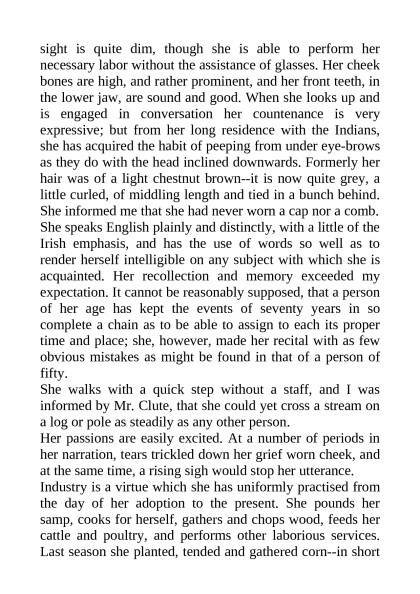 sight is quite dim, though she is able to perform her necessary labor without the assistance of glasses. Her cheek bones are high, and rather prominent, and her front teeth, in the lower jaw, are sound and good. When she looks up and is engaged in conversation her countenance is very expressive; but from her long residence with the Indians, she has acquired the habit of peeping from under eye-brows as they do with the head inclined downwards. Formerly her hair was of a light chestnut brown--it is now quite grey, a little curled, of middling length and tied in a bunch behind. She informed me that she had never worn a cap nor a comb. She speaks English plainly and distinctly, with a little of the Irish emphasis, and has the use of words so well as to render herself intelligible on any subject with which she is acquainted. Her recollection and memory exceeded my expectation. It cannot be reasonably supposed, that a person of her age has kept the events of seventy years in so complete a chain as to be able to assign to each its proper time and place; she, however, made her recital with as few obvious mistakes as might be found in that of a person of fifty.

She walks with a quick step without a staff, and I was informed by Mr. Clute, that she could yet cross a stream on a log or pole as steadily as any other person.

Her passions are easily excited. At a number of periods in her narration, tears trickled down her grief worn cheek, and at the same time, a rising sigh would stop her utterance.

Industry is a virtue which she has uniformly practised from the day of her adoption to the present. She pounds her samp, cooks for herself, gathers and chops wood, feeds her cattle and poultry, and performs other laborious services. Last season she planted, tended and gathered corn--in short